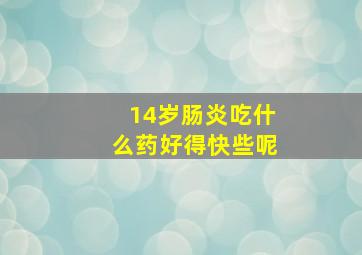 14岁肠炎吃什么药好得快些呢